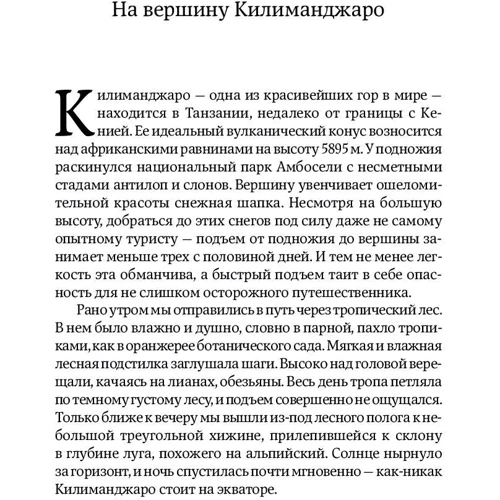 На вершину Килиманджаро

Килиманджаро — одна из красивейших гор в мире — находится в Танзании, недалеко от границы с Кенией. Ее идеальный вулканический конус возносится над африканскими равнинами на высоту 5895 м. У подножия раскинулся национальный парк Амбосели с несметными стадами антилоп и слонов. Вершину увенчивает ошеломительной красоты снежная шапка. Несмотря на большую высоту, добраться до этих снегов под силу даже не самому опытному туристу — подъем от подножия до вершины занимает меньше трех с половиной дней. И тем не менее легкость эта обманчива, а быстрый подъем таит в себе опасность для не слишком осторожного путешественника.

Рано утром мы отправились в путь через тропический лес. В нем было влажно и душно, словно в парной, пахло тропиками, как в оранжерее ботанического сада. Мягкая и влажная лесная подстилка заглушала шаги. Высоко над головой верещали, качаясь на лианах, обезьяны. Весь день тропа петляла по темному густому лесу, и подъем совершенно не ощущался. Только ближе к вечеру мы вышли из-под лесного полога к небольшой треугольной хижине, прилепившейся к склону в глубине луга, похожего на альпийский. Солнце нырнуло за горизонт, и ночь спустилась почти мгновенно — как-никак Килиманджаро стоит на экваторе.